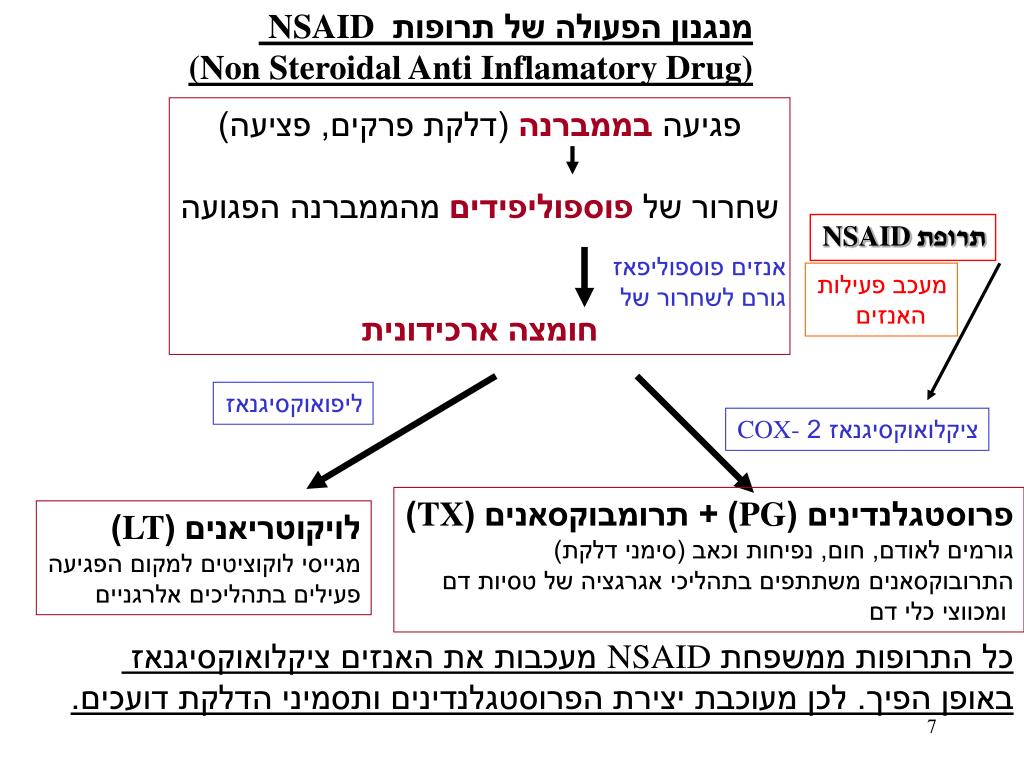 מנגנון הפעולה של תרופות NSAID
(Non Steroidal Anti Inflamatory Drug)

פגיעה בממברנה (דלקת פרקים, פציעה)

שחרור של פוספוליפידים מהממברנה הפגועה

אנזים פוספוליפאז
גורם לשחרור של

חומצה ארכידונית

תרופת NSAID

מעכב פעילות
האנזים

ליפואוקסיגנאז

ציקלואוקסיגנאז COX- 2

לויקוטריאנים (LT)
מגייסי לוקוציטים למקום הפגיעה
פעילים בתהליכים אלרגניים

פרוסטגלנדינים (PG) + תרומבוקסאנים (TX)
גורמים לאודם, חום, נפיחות וכאב (סימני דלקת)
התרובוקסאנים משתתפים בתהליכי אגרגציה של טסיות דם
ומכווצי כלי דם

כל התרופות ממשפחת NSAID מעכבות את האנזים ציקלואוקסיגנאז באופן הפיך. לכן מעוכבת יצירת הפרוסטגלנדינים ותסמיני הדלקת דועכים.

7